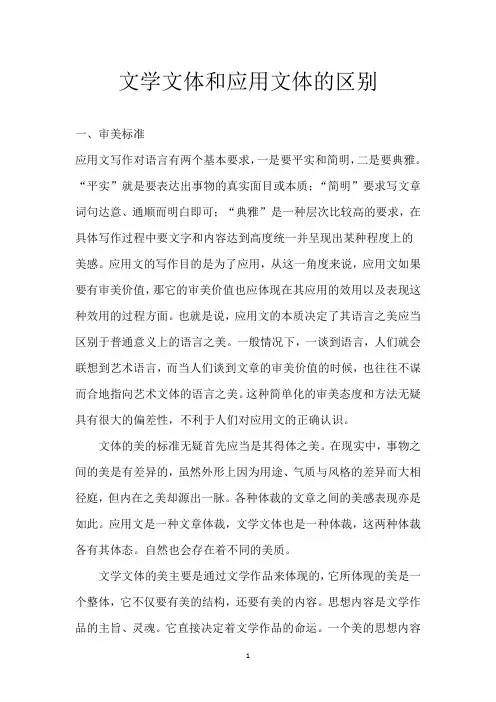 文学文体和应用文体的区别

一、审美标准

应用文写作对语言有两个基本要求，一是要平实和简明，二是要典雅。“平实”就是要表达出事物的真实面目或本质；“简明”要求写文章词句达意、通顺而明白即可；“典雅”是一种层次比较高的要求，在具体写作过程中要文字和内容达到高度统一并呈现出某种程度上的美感。应用文的写作目的是为了应用，从这一角度来说，应用文如果要有审美价值，那它的审美价值也应体现在其应用的效用以及表现这种效用的过程方面。也就是说，应用文的本质决定了其语言之美应当区别于普通意义上的语言之美。一般情况下，一谈到语言，人们就会联想到艺术语言，而当人们谈到文章的审美价值的时候，也往往不谋而合地指向艺术文体的语言之美。这种简单化的审美态度和方法无疑具有很大的偏差性，不利于人们对应用文的正确认识。

文体的美的标准无疑首先应当是其得体之美。在现实中，事物之间的美是有差异的，虽然外形上因为用途、气质与风格的差异而大相径庭，但内在之美却源出一脉。各种体裁的文章之间的美感表现亦是如此。应用文是一种文章体裁，文学文体也是一种体裁，这两种体裁各有其体态。自然也会存在着不同的美质。

文学文体的美主要是通过文学作品来体现的，它所体现的美是一个整体，它不仅要有美的结构，还要有美的内容。思想内容是文学作品的主旨、灵魂。它直接决定着文学作品的命运。一个美的思想内容

1